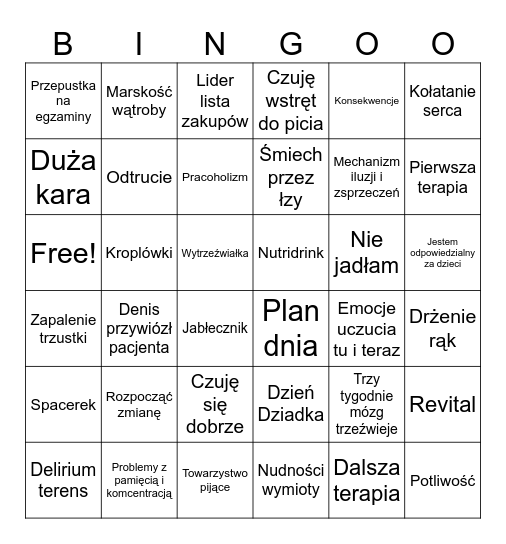 | B | I | N | G | O | O |
|---|---|---|---|---|---|
| Przepustka na egzaminy | Marskość wątroby | Lider lista zakupów | Czuję wstręt do picia | Konsekwencje | Kołatanie serca |
| Duża kara | Odtrucie | Pracoholizm | Śmiech przez łzy | Mechanizm iluzji i zsprzeczeń | Pierwsza terapia |
| Free! | Kroplówki | Wytrzeźwiałka | Nutridrink | Nie jadłam | Jestem odpowiedzialny za dzieci |
| Zapalenie trzustki | Denis przywiózł pacjenta | Jabłecznik | Plan dnia | Emocje uczucia tu i teraz | Drżenie rąk |
| Spacerek | Rozpocząć zmianę | Czuję się dobrze | Dzień Dziadka | Trzy tygodnie mózg trzeźwieje | Revital |
| Delirium terens | Problemy z pamięcią i komcentracją | Towarzystwo pijące | Nudności wymioty | Dalsza terapia | Potliwość |